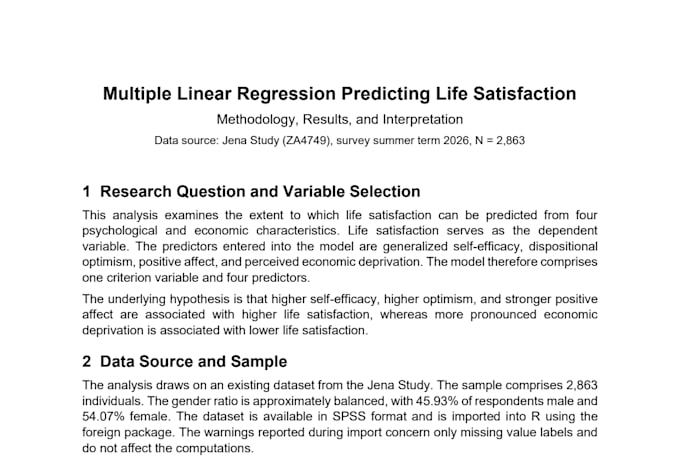 Multiple Linear Regression Predicting Life Satisfaction

Methodology, Results, and Interpretation

Data source: Jena Study (ZA4749), survey summer term 2026, N = 2,863

1 Research Question and Variable Selection

This analysis examines the extent to which life satisfaction can be predicted from four psychological and economic characteristics. Life satisfaction serves as the dependent variable. The predictors entered into the model are generalized self-efficacy, dispositional optimism, positive affect, and perceived economic deprivation. The model therefore comprises one criterion variable and four predictors.

The underlying hypothesis is that higher self-efficacy, higher optimism, and stronger positive affect are associated with higher life satisfaction, whereas more pronounced economic deprivation is associated with lower life satisfaction.

2 Data Source and Sample

The analysis draws on an existing dataset from the Jena Study. The sample comprises 2,863 individuals. The gender ratio is approximately balanced, with 45.93% of respondents male and 54.07% female. The dataset is available in SPSS format and is imported into R using the foreign package. The warnings reported during import concern only missing value labels and do not affect the computations.